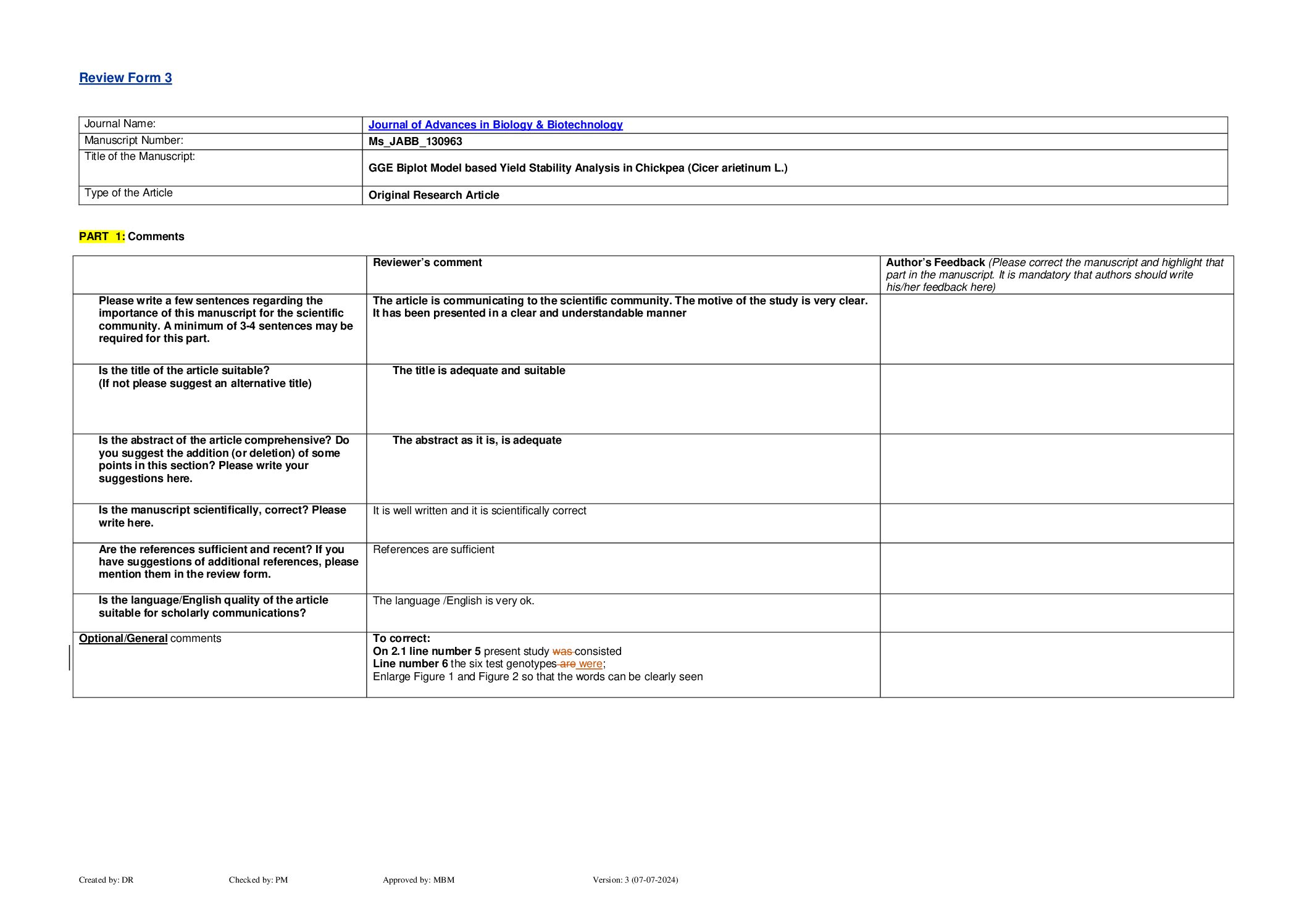 Review Form 3

| Journal Name: | Journal of Advances in Biology & Biotechnology |
|---|---|
| Manuscript Number: | Ms_JABB_130963 |
| Title of the Manuscript: | GGE Biplot Model based Yield Stability Analysis in Chickpea (Cicer arietinum L.) |
| Type of the Article | Original Research Article |

PART 1: Comments

| | Reviewer's comment | Author's Feedback (Please correct the manuscript and highlight that part in the manuscript. It is mandatory that authors should write his/her feedback here) |
|---|---|---|
| Please write a few sentences regarding the importance of this manuscript for the scientific community. A minimum of 3-4 sentences may be required for this part. | The article is communicating to the scientific community. The motive of the study is very clear. It has been presented in a clear and understandable manner | |
| Is the title of the article suitable? (If not please suggest an alternative title) | The title is adequate and suitable | |
| Is the abstract of the article comprehensive? Do you suggest the addition (or deletion) of some points in this section? Please write your suggestions here. | The abstract as it is, is adequate | |
| Is the manuscript scientifically, correct? Please write here. | It is well written and it is scientifically correct | |
| Are the references sufficient and recent? If you have suggestions of additional references, please mention them in the review form. | References are sufficient | |
| Is the language/English quality of the article suitable for scholarly communications? | The language /English is very ok. | |
| Optional/General comments | To correct: On 2.1 line number 5 present study was consisted Line number 6 the six test genotypes are were; Enlarge Figure 1 and Figure 2 so that the words can be clearly seen | |

Created by: DR Checked by: PM Approved by: MBM Version: 3 (07-07-2024)